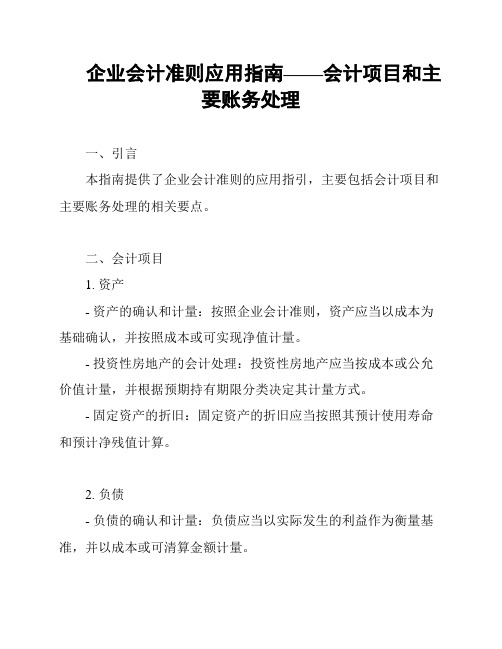 企业会计准则应用指南——会计项目和主要账务处理

一、引言

本指南提供了企业会计准则的应用指引，主要包括会计项目和主要账务处理的相关要点。

二、会计项目

1. 资产

- 资产的确认和计量：按照企业会计准则，资产应当以成本为基础确认，并按照成本或可实现净值计量。

- 投资性房地产的会计处理：投资性房地产应当按成本或公允价值计量，并根据预期持有期限分类决定其计量方式。

- 固定资产的折旧：固定资产的折旧应当按照其预计使用寿命和预计净残值计算。

2. 负债

- 负债的确认和计量：负债应当以实际发生的利益作为衡量基准，并以成本或可清算金额计量。